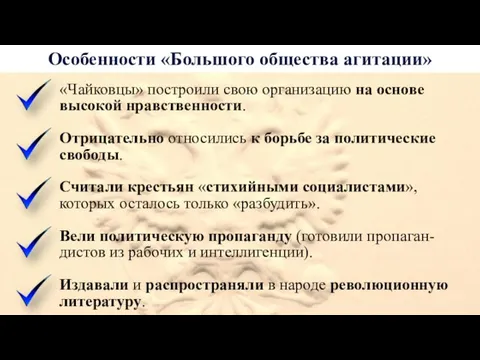 Особенности «Большого общества агитации»

«Чайковцы» построили свою организацию на основе высокой нравственности.

Отрицательно относились к борьбе за политические свободы.

Считали крестьян «стихийными социалистами», которых осталось только «разбудить».

Вели политическую пропаганду (готовили пропагандистов из рабочих и интеллигенции).

Издавали и распространяли в народе революционную литературу.